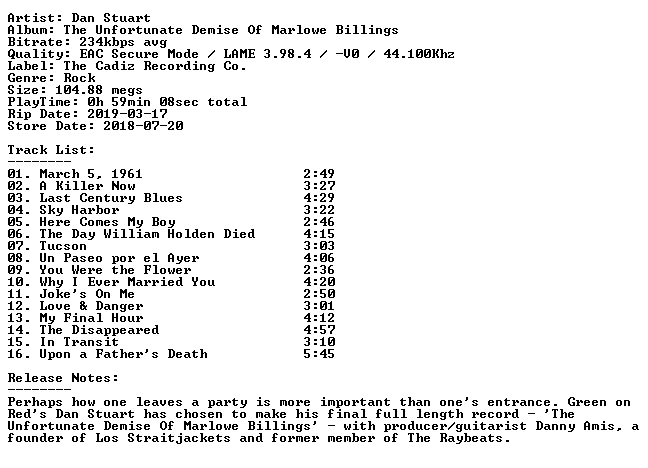 Artist: Dan Stuart
Album: The Unfortunate Demise Of Marlowe Billings
Bitrate: 234kbps avg
Quality: EAC Secure Mode / LAME 3.98.4 / -V0 / 44.100Khz
Label: The Cadiz Recording Co.
Genre: Rock
Size: 104.88 megs
PlayTime: 0h 59min 08sec total
Rip Date: 2019-03-17
Store Date: 2018-07-20

Track List:
--------

01. March 5, 1961 2:49
02. A Killer Now 3:27
03. Last Century Blues 4:29
04. Sky Harbor 3:22
05. Here Comes My Boy 2:46
06. The Day William Holden Died 4:15
07. Tucson 3:03
08. Un Paseo por el Ayer 4:06
09. You Were the Flower 2:36
10. Why I Ever Married You 4:20
11. Joke's On Me 2:50
12. Love & Danger 3:01
13. My Final Hour 4:12
14. The Disappeared 4:57
15. In Transit 3:10
16. Upon a Father's Death 5:45

Release Notes:
--------

Perhaps how one leaves a party is more important than one's entrance. Green on Red's Dan Stuart has chosen to make his final full length record - 'The Unfortunate Demise Of Marlowe Billings' - with producer/guitarist Danny Amis, a founder of Los Straitjackets and former member of The Raybeats.